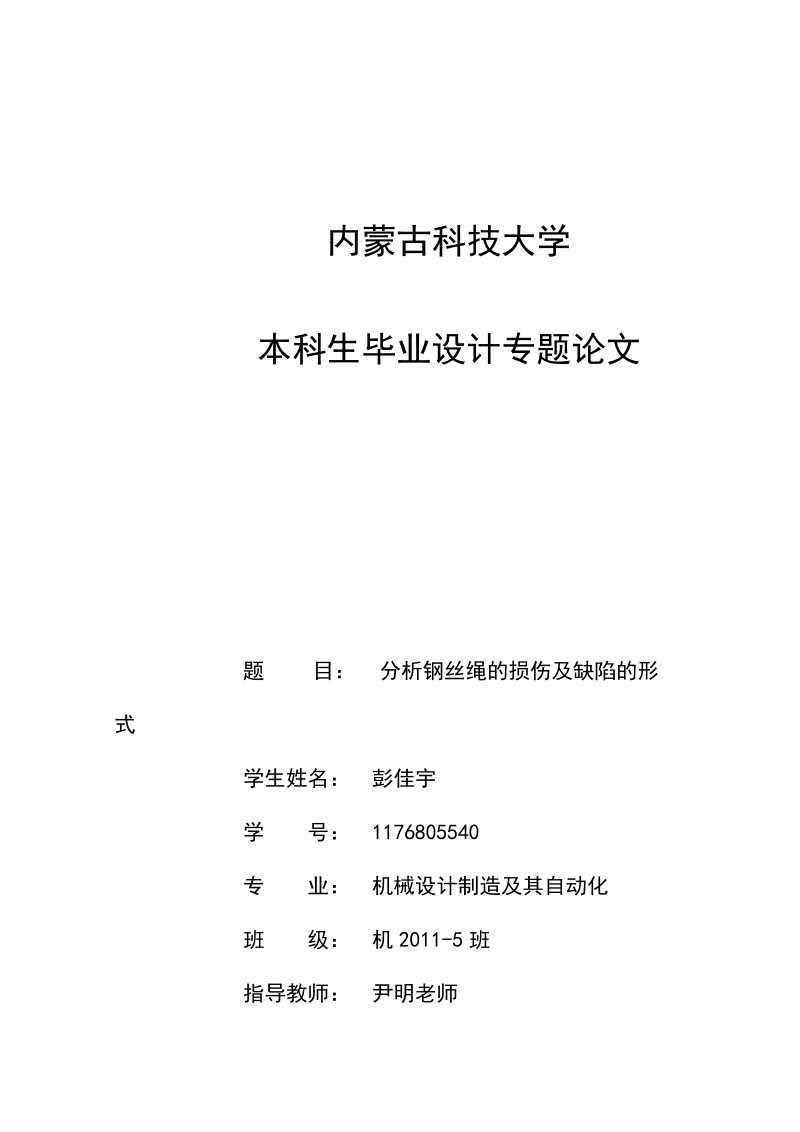 内蒙古科技大学

本科生毕业设计专题论文

题　　目：　分析钢丝绳的损伤及缺陷的形式

学生姓名：　彭佳宇

学　　号：　1176805540

专　　业：　机械设计制造及其自动化

班　　级：　机 2011-5 班

指导教师：　尹明老师